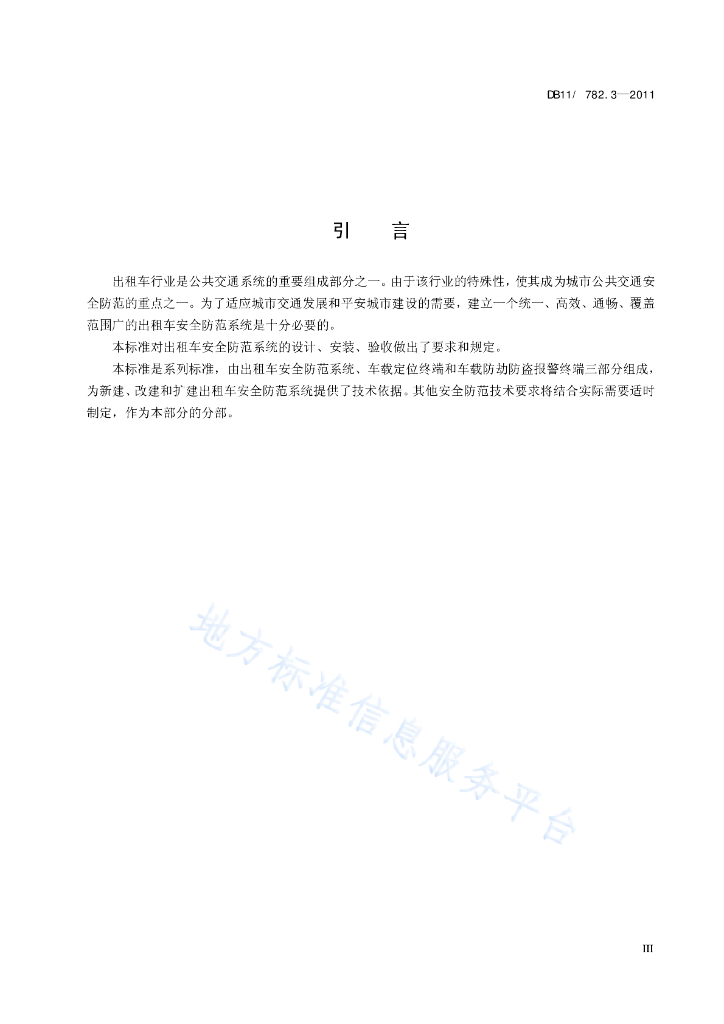 DB11/ 782.3—2011

引　言

出租车行业是公共交通系统的重要组成部分之一。由于该行业的特殊性，使其成为城市公共交通安全防范的重点之一。为了适应城市交通发展和平安城市建设的需要，建立一个统一、高效、通畅、覆盖范围广的出租车安全防范系统是十分必要的。

本标准对出租车安全防范系统的设计、安装、验收做出了要求和规定。

本标准是系列标准，由出租车安全防范系统、车载定位终端和车载防劫防盗报警终端三部分组成，为新建、改建和扩建出租车安全防范系统提供了技术依据。其他安全防范技术要求将结合实际需要适时制定，作为本部分的分部。

地方标准信息服务平台

III